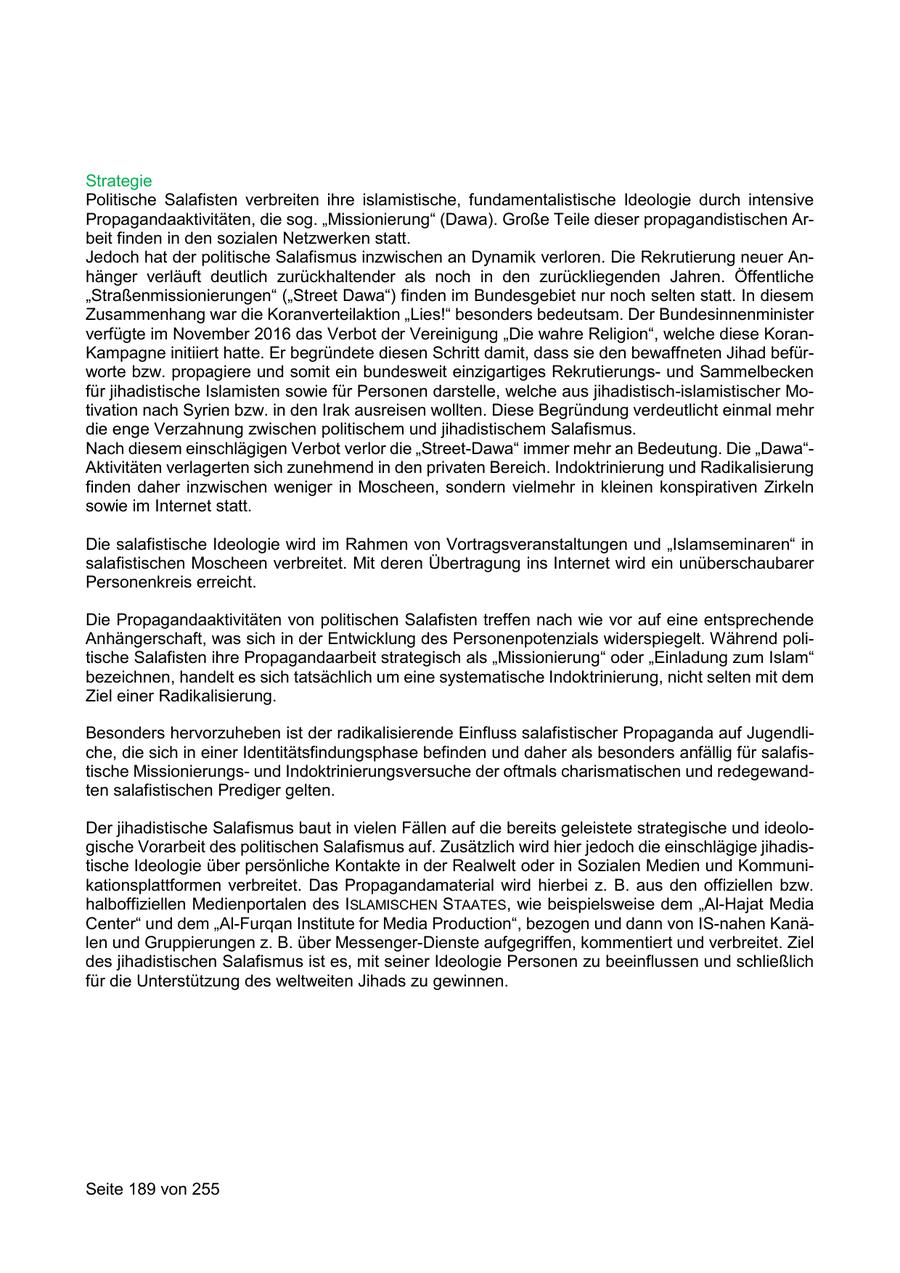 Strategie
Politische Salafisten verbreiten ihre islamistische, fundamentalistische Ideologie durch intensive Propagandaaktivitäten, die sog. „Missionierung“ (Dawa). Große Teile dieser propagandistischen Arbeit finden in den sozialen Netzwerken statt.
Jedoch hat der politische Salafismus inzwischen an Dynamik verloren. Die Rekrutierung neuer Anhänger verläuft deutlich zurückhaltender als noch in den zurückliegenden Jahren. Öffentliche „Straßenmissionierungen“ („Street Dawa“) finden im Bundesgebiet nur noch selten statt. In diesem Zusammenhang war die Koranverteilaktion „Lies!“ besonders bedeutsam. Der Bundesinnenminister verfügte im November 2016 das Verbot der Vereinigung „Die wahre Religion“, welche diese Koran-Kampagne initiiert hatte. Er begründete diesen Schritt damit, dass sie den bewaffneten Jihad befürworte bzw. propagiere und somit ein bundesweit einzigartiges Rekrutierungs- und Sammelbecken für jihadistische Islamisten sowie für Personen darstelle, welche aus jihadistisch-islamistischer Motivation nach Syrien bzw. in den Irak ausreisen wollten. Diese Begründung verdeutlicht einmal mehr die enge Verzahnung zwischen politischem und jihadistischem Salafismus.
Nach diesem einschlägigen Verbot verlor die „Street-Dawa“ immer mehr an Bedeutung. Die „Dawa“-Aktivitäten verlagerten sich zunehmend in den privaten Bereich. Indoktrinierung und Radikalisierung finden daher inzwischen weniger in Moscheen, sondern vielmehr in kleinen konspirativen Zirkeln sowie im Internet statt.

Die salafistische Ideologie wird im Rahmen von Vortragsveranstaltungen und „Islamseminaren“ in salafistischen Moscheen verbreitet. Mit deren Übertragung ins Internet wird ein unüberschaubarer Personenkreis erreicht.

Die Propagandaaktivitäten von politischen Salafisten treffen nach wie vor auf eine entsprechende Anhängerschaft, was sich in der Entwicklung des Personenpotenzials widerspiegelt. Während politische Salafisten ihre Propagandaarbeit strategisch als „Missionierung“ oder „Einladung zum Islam“ bezeichnen, handelt es sich tatsächlich um eine systematische Indoktrinierung, nicht selten mit dem Ziel einer Radikalisierung.

Besonders hervorzuheben ist der radikalisierende Einfluss salafistischer Propaganda auf Jugendliche, die sich in einer Identitätsfindungsphase befinden und daher als besonders anfällig für salafistische Missionierungs- und Indoktrinierungsversuche der oftmals charismatischen und redegewandten salafistischen Prediger gelten.

Der jihadistische Salafismus baut in vielen Fällen auf die bereits geleistete strategische und ideologische Vorarbeit des politischen Salafismus auf. Zusätzlich wird hier jedoch die einschlägige jihadistische Ideologie über persönliche Kontakte in der Realwelt oder in Sozialen Medien und Kommunikationsplattformen verbreitet. Das Propagandamaterial wird hierbei z. B. aus den offiziellen bzw. halboffiziellen Medienportalen des ISLAMISCHEN STAATES, wie beispielsweise dem „Al-Hajat Media Center“ und dem „Al-Furqan Institute for Media Production“, bezogen und dann von IS-nahen Kanälen und Gruppierungen z. B. über Messenger-Dienste aufgegriffen, kommentiert und verbreitet. Ziel des jihadistischen Salafismus ist es, mit seiner Ideologie Personen zu beeinflussen und schließlich für die Unterstützung des weltweiten Jihads zu gewinnen.

Seite 189 von 255